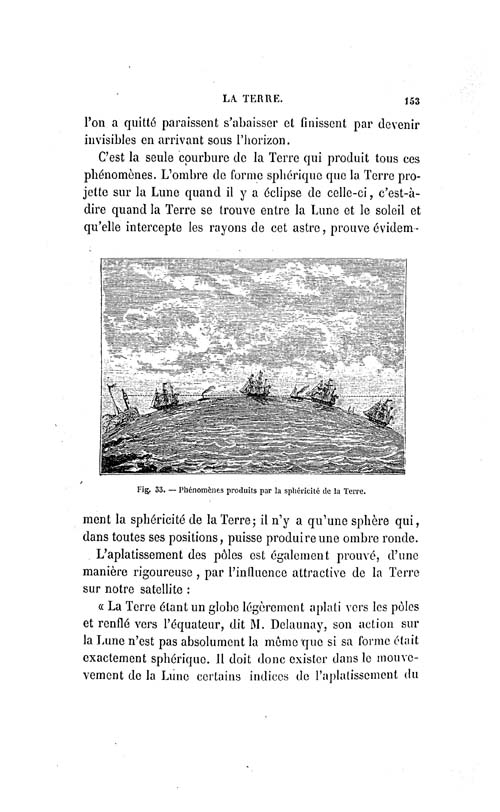 LA TERRE. 153

l'on a quitté paraissent s'abaisser et finissent par devenir invisibles en arrivant sous l'horizon.

C'est la seule courbure de la Terre qui produit tous ces phénomènes. L'ombre de forme sphérique que la Terre projette sur la Lune quand il y a éclipse de celle-ci, c'est-à-dire quand la Terre se trouve entre la Lune et le soleil et qu'elle intercepte les rayons de cet astre, prouve évidem-

Fig. 33. — Phénomènes produits par la sphéricité de la Terre.

ment la sphéricité de la Terre; il n'y a qu'une sphère qui, dans toutes ses positions, puisse produire une ombre ronde.

L'aplatissement des pôles est également prouvé, d'une manière rigoureuse, par l'influence attractive de la Terre sur notre satellite :

« La Terre étant un globe légèrement aplati vers les pôles et renflé vers l'équateur, dit M. Delaunay, son action sur la Lune n'est pas absolument la même que si sa forme était exactement sphérique. Il doit donc exister dans le mouvement de la Lune certains indices de l'aplatissement du